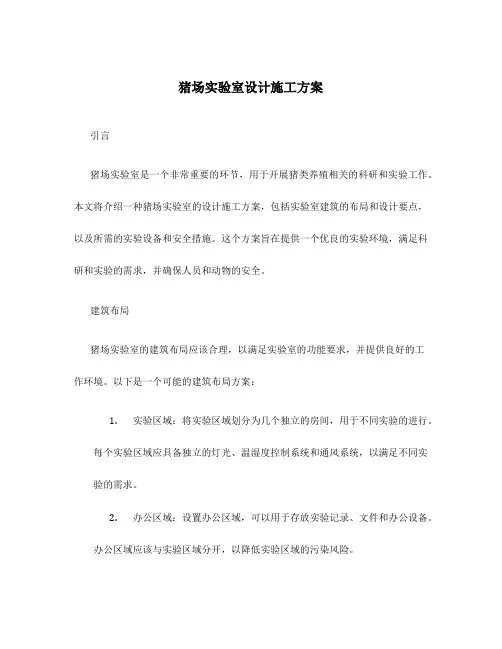 猪场实验室设计施工方案

引言

猪场实验室是一个非常重要的环节，用于开展猪类养殖相关的科研和实验工作。本文将介绍一种猪场实验室的设计施工方案，包括实验室建筑的布局和设计要点，以及所需的实验设备和安全措施。这个方案旨在提供一个优良的实验环境，满足科研和实验的需求，并确保人员和动物的安全。

建筑布局

猪场实验室的建筑布局应该合理，以满足实验室的功能要求，并提供良好的工作环境。以下是一个可能的建筑布局方案：

1. 实验区域：将实验区域划分为几个独立的房间，用于不同实验的进行。每个实验区域应具备独立的灯光、温湿度控制系统和通风系统，以满足不同实验的需求。

2. 办公区域：设置办公区域，可以用于存放实验记录、文件和办公设备。办公区域应该与实验区域分开，以降低实验区域的污染风险。